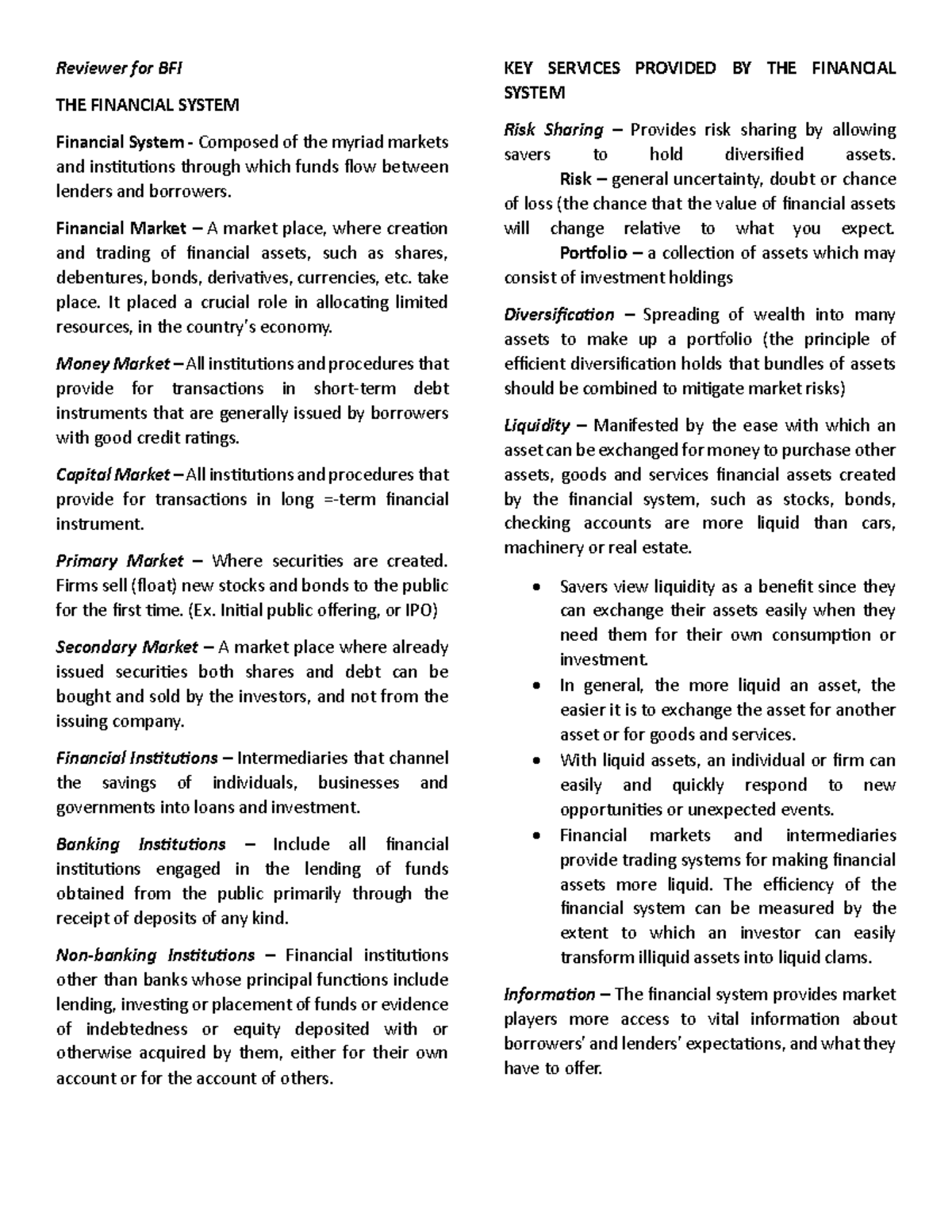 Reviewer for BFI

THE FINANCIAL SYSTEM

Financial System - Composed of the myriad markets and institutions through which funds flow between lenders and borrowers.

Financial Market – A market place, where creation and trading of financial assets, such as shares, debentures, bonds, derivatives, currencies, etc. take place. It placed a crucial role in allocating limited resources, in the country's economy.

Money Market – All institutions and procedures that provide for transactions in short-term debt instruments that are generally issued by borrowers with good credit ratings.

Capital Market – All institutions and procedures that provide for transactions in long =-term financial instrument.

Primary Market – Where securities are created. Firms sell (float) new stocks and bonds to the public for the first time. (Ex. Initial public offering, or IPO)

Secondary Market – A market place where already issued securities both shares and debt can be bought and sold by the investors, and not from the issuing company.

Financial Institutions – Intermediaries that channel the savings of individuals, businesses and governments into loans and investment.

Banking Institutions – Include all financial institutions engaged in the lending of funds obtained from the public primarily through the receipt of deposits of any kind.

Non-banking Institutions – Financial institutions other than banks whose principal functions include lending, investing or placement of funds or evidence of indebtedness or equity deposited with or otherwise acquired by them, either for their own account or for the account of others.

KEY SERVICES PROVIDED BY THE FINANCIAL SYSTEM

Risk Sharing – Provides risk sharing by allowing savers to hold diversified assets.

Risk – general uncertainty, doubt or chance of loss (the chance that the value of financial assets will change relative to what you expect.

Portfolio – a collection of assets which may consist of investment holdings

Diversification – Spreading of wealth into many assets to make up a portfolio (the principle of efficient diversification holds that bundles of assets should be combined to mitigate market risks)

Liquidity – Manifested by the ease with which an asset can be exchanged for money to purchase other assets, goods and services financial assets created by the financial system, such as stocks, bonds, checking accounts are more liquid than cars, machinery or real estate.

• Savers view liquidity as a benefit since they can exchange their assets easily when they need them for their own consumption or investment.
• In general, the more liquid an asset, the easier it is to exchange the asset for another asset or for goods and services.
• With liquid assets, an individual or firm can easily and quickly respond to new opportunities or unexpected events.
• Financial markets and intermediaries provide trading systems for making financial assets more liquid. The efficiency of the financial system can be measured by the extent to which an investor can easily transform illiquid assets into liquid clams.

Information – The financial system provides market players more access to vital information about borrowers' and lenders' expectations, and what they have to offer.